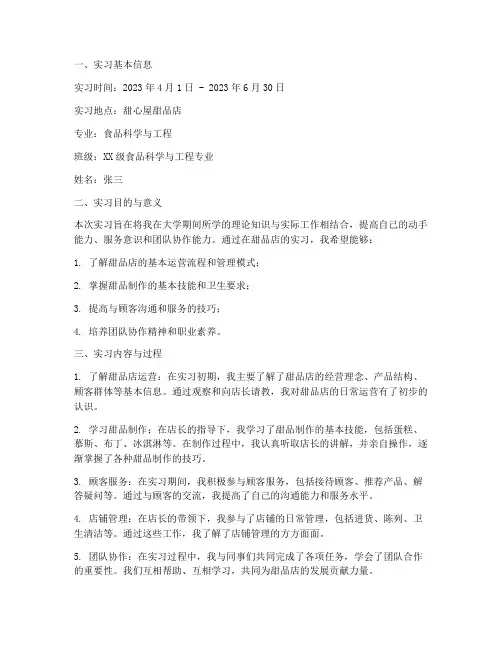 一、实习基本信息

实习时间：2023 年 4 月 1 日 - 2023 年 6 月 30 日

实习地点：甜心屋甜品店

专业：食品科学与工程

班级：XX 级食品科学与工程专业

姓名：张三

二、实习目的与意义

本次实习旨在将我在大学期间所学的理论知识与实际工作相结合，提高自己的动手能力、服务意识和团队协作能力。通过在甜品店的实习，我希望能够：

1. 了解甜品店的基本运营流程和管理模式；

2. 掌握甜品制作的基本技能和卫生要求；

3. 提高与顾客沟通和服务的技巧；

4. 培养团队协作精神和职业素养。

三、实习内容与过程

1. 了解甜品店运营：在实习初期，我主要了解了甜品店的经营理念、产品结构、顾客群体等基本信息。通过观察和向店长请教，我对甜品店的日常运营有了初步的认识。

2. 学习甜品制作：在店长的指导下，我学习了甜品制作的基本技能，包括蛋糕、慕斯、布丁、冰淇淋等。在制作过程中，我认真听取店长的讲解，并亲自操作，逐渐掌握了各种甜品制作的技巧。

3. 顾客服务：在实习期间，我积极参与顾客服务，包括接待顾客、推荐产品、解答疑问等。通过与顾客的交流，我提高了自己的沟通能力和服务水平。

4. 店铺管理：在店长的带领下，我参与了店铺的日常管理，包括进货、陈列、卫生清洁等。通过这些工作，我了解了店铺管理的方方面面。

5. 团队协作：在实习过程中，我与同事们共同完成了各项任务，学会了团队合作的重要性。我们互相帮助、互相学习，共同为甜品店的发展贡献力量。